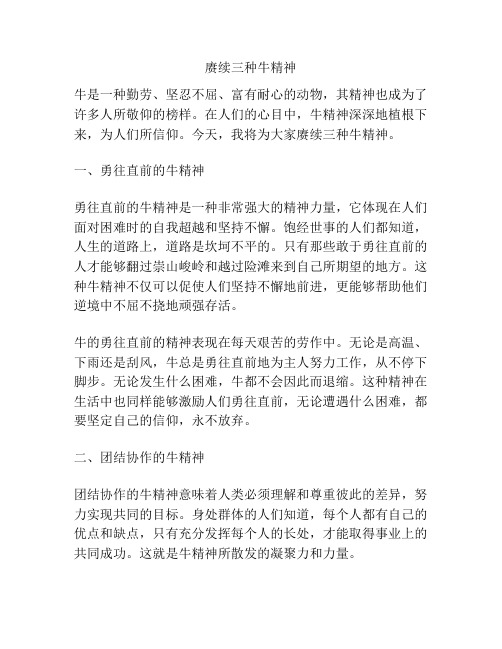 赓续三种牛精神

牛是一种勤劳、坚忍不屈、富有耐心的动物，其精神也成为了许多人所敬仰的榜样。在人们的心目中，牛精神深深地植根下来，为人们所信仰。今天，我将为大家赓续三种牛精神。

一、勇往直前的牛精神

勇往直前的牛精神是一种非常强大的精神力量，它体现在人们面对困难时的自我超越和坚持不懈。饱经世事的人们都知道，人生的道路上，道路是坎坷不平的。只有那些敢于勇往直前的人才能够翻过崇山峻岭和越过险滩来到自己所期望的地方。这种牛精神不仅可以促使人们坚持不懈地前进，更能够帮助他们逆境中不屈不挠地顽强存活。

牛的勇往直前的精神表现在每天艰苦的劳作中。无论是高温、下雨还是刮风，牛总是勇往直前地为主人努力工作，从不停下脚步。无论发生什么困难，牛都不会因此而退缩。这种精神在生活中也同样能够激励人们勇往直前，无论遭遇什么困难，都要坚定自己的信仰，永不放弃。

二、团结协作的牛精神

团结协作的牛精神意味着人类必须理解和尊重彼此的差异，努力实现共同的目标。身处群体的人们知道，每个人都有自己的优点和缺点，只有充分发挥每个人的长处，才能取得事业上的共同成功。这就是牛精神所散发的凝聚力和力量。